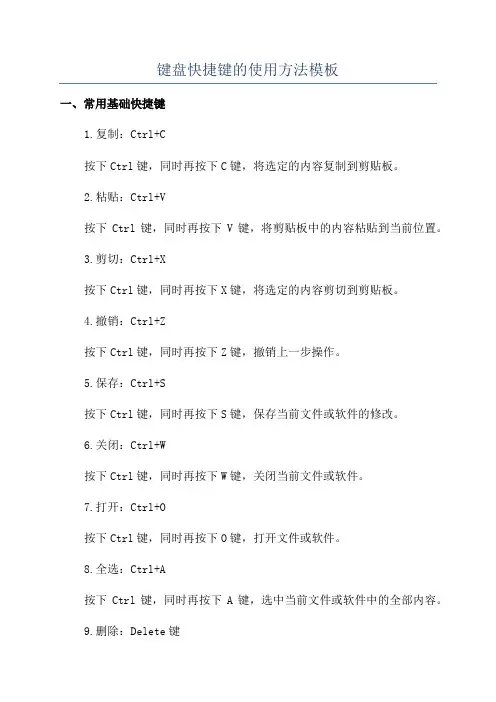 键盘快捷键的使用方法模板

一、常用基础快捷键

1.复制：Ctrl+C

按下 Ctrl 键，同时再按下 C 键，将选定的内容复制到剪贴板。

2.粘贴：Ctrl+V

按下 Ctrl 键，同时再按下 V 键，将剪贴板中的内容粘贴到当前位置。

3.剪切：Ctrl+X

按下 Ctrl 键，同时再按下 X 键，将选定的内容剪切到剪贴板。

4.撤销：Ctrl+Z

按下 Ctrl 键，同时再按下 Z 键，撤销上一步操作。

5.保存：Ctrl+S

按下 Ctrl 键，同时再按下 S 键，保存当前文件或软件的修改。

6.关闭：Ctrl+W

按下 Ctrl 键，同时再按下 W 键，关闭当前文件或软件。

7.打开：Ctrl+O

按下 Ctrl 键，同时再按下 O 键，打开文件或软件。

8.全选：Ctrl+A

按下 Ctrl 键，同时再按下 A 键，选中当前文件或软件中的全部内容。

9.删除：Delete 键